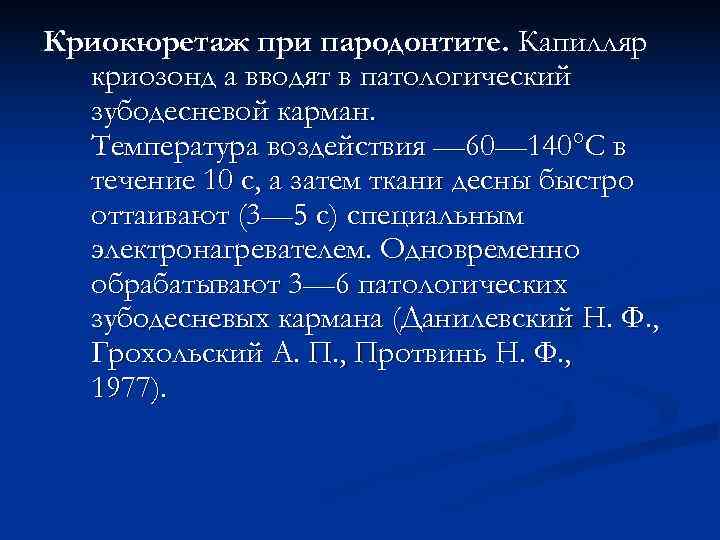 **Криокюретаж при пародонтите.** Капилляр криозонд а вводят в патологический зубодесневой карман.
Температура воздействия —60—140°С в течение 10 с, а затем ткани десны быстро оттаивают (3—5 с) специальным электронагревателем. Одновременно обрабатывают 3—6 патологических зубодесневых кармана (Данилевский Н. Ф., Грохольский А. П., Протвинь Н. Ф., 1977).